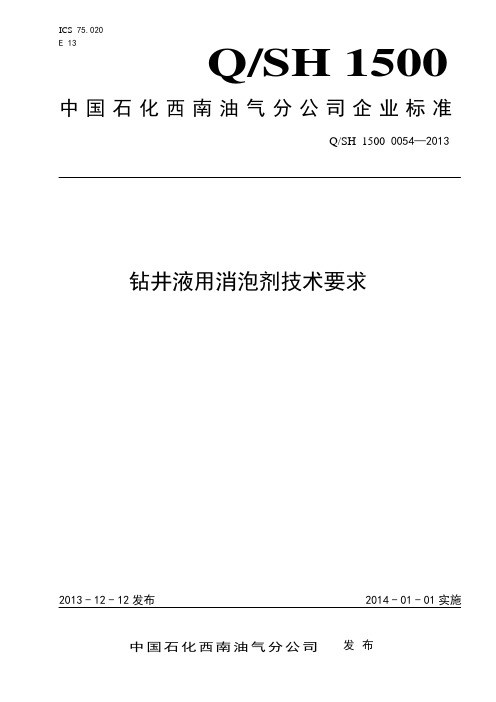 ICS 75.020
E 13

Q/SH 1500

中国石化西南油气分公司企业标准

Q/SH 1500 0054—2013

钻井液用消泡剂技术要求

2013－12－12 发布

2014－01－01 实施

中国石化西南油气分公司 发布